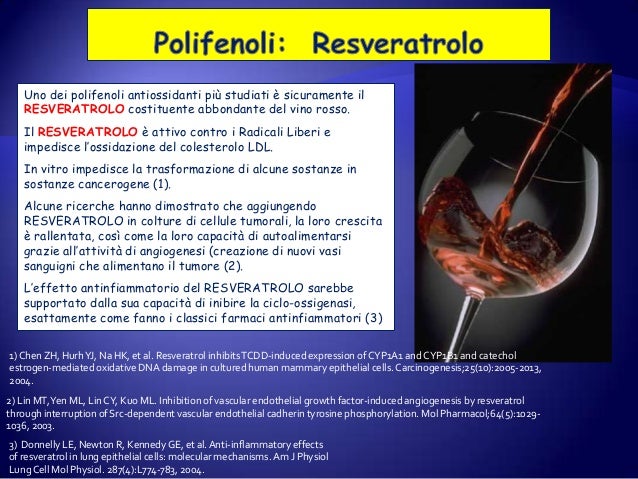 Polifenoli: Resveratrolo

Uno dei polifenoli antiossidanti più studiati è sicuramente il RESVERATROLO costituente abbondante del vino rosso.

Il RESVERATROLO è attivo contro i Radicali Liberi e impedisce l'ossidazione del colesterolo LDL.

In vitro impedisce la trasformazione di alcune sostanze in sostanze cancerogene (1).

Alcune ricerche hanno dimostrato che aggiungendo RESVERATROLO in colture di cellule tumorali, la loro crescita è rallentata, così come la loro capacità di autoalimentarsi grazie all'attività di angiogenesi (creazione di nuovi vasi sanguigni che alimentano il tumore (2).

L'effetto antinfiammatorio del RESVERATROLO sarebbe supportato dalla sua capacità di inibire la ciclo-ossigenasi, esattamente come fanno i classici farmaci antinfiammatori (3)

1) Chen ZH, Hurh YJ, Na HK, et al. Resveratrol inhibits TCDD-induced expression of CYP1A1 and CYP1B1 and catechol estrogen-mediated oxidative DNA damage in cultured human mammary epithelial cells. Carcinogenesis;25(10):2005-2013, 2004.

2) Lin MT, Yen ML, Lin CY, Kuo ML. Inhibition of vascular endothelial growth factor-induced angiogenesis by resveratrol through interruption of Src-dependent vascular endothelial cadherin tyrosine phosphorylation. Mol Pharmacol;64(5):1029-1036, 2003.

3) Donnelly LE, Newton R, Kennedy GE, et al. Anti-inflammatory effects of resveratrol in lung epithelial cells: molecular mechanisms. Am J Physiol Lung Cell Mol Physiol. 287(4):L774-783, 2004.